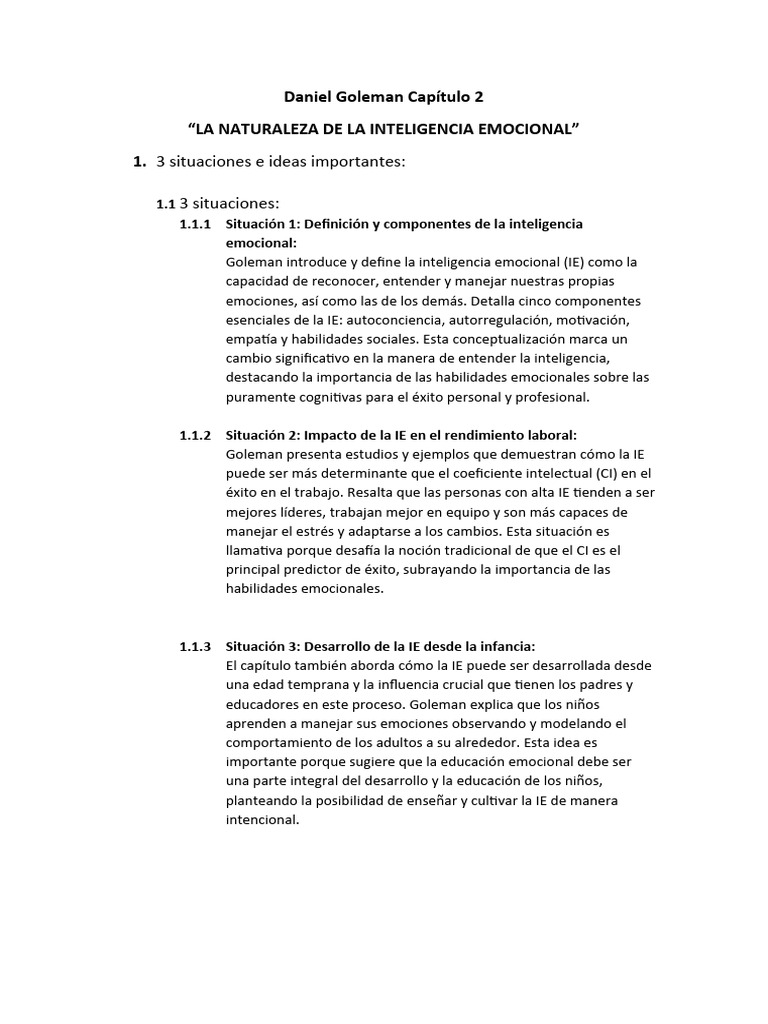 Daniel Goleman Capítulo 2

“LA NATURALEZA DE LA INTELIGENCIA EMOCIONAL”

1. 3 situaciones e ideas importantes:

1.1 3 situaciones:

1.1.1 Situación 1: Definición y componentes de la inteligencia emocional:
Goleman introduce y define la inteligencia emocional (IE) como la capacidad de reconocer, entender y manejar nuestras propias emociones, así como las de los demás. Detalla cinco componentes esenciales de la IE: autoconciencia, autorregulación, motivación, empatía y habilidades sociales. Esta conceptualización marca un cambio significativo en la manera de entender la inteligencia, destacando la importancia de las habilidades emocionales sobre las puramente cognitivas para el éxito personal y profesional.

1.1.2 Situación 2: Impacto de la IE en el rendimiento laboral:
Goleman presenta estudios y ejemplos que demuestran cómo la IE puede ser más determinante que el coeficiente intelectual (CI) en el éxito en el trabajo. Resalta que las personas con alta IE tienden a ser mejores líderes, trabajan mejor en equipo y son más capaces de manejar el estrés y adaptarse a los cambios. Esta situación es llamativa porque desafía la noción tradicional de que el CI es el principal predictor de éxito, subrayando la importancia de las habilidades emocionales.

1.1.3 Situación 3: Desarrollo de la IE desde la infancia:
El capítulo también aborda cómo la IE puede ser desarrollada desde una edad temprana y la influencia crucial que tienen los padres y educadores en este proceso. Goleman explica que los niños aprenden a manejar sus emociones observando y modelando el comportamiento de los adultos a su alrededor. Esta idea es importante porque sugiere que la educación emocional debe ser una parte integral del desarrollo y la educación de los niños, planteando la posibilidad de enseñar y cultivar la IE de manera intencional.